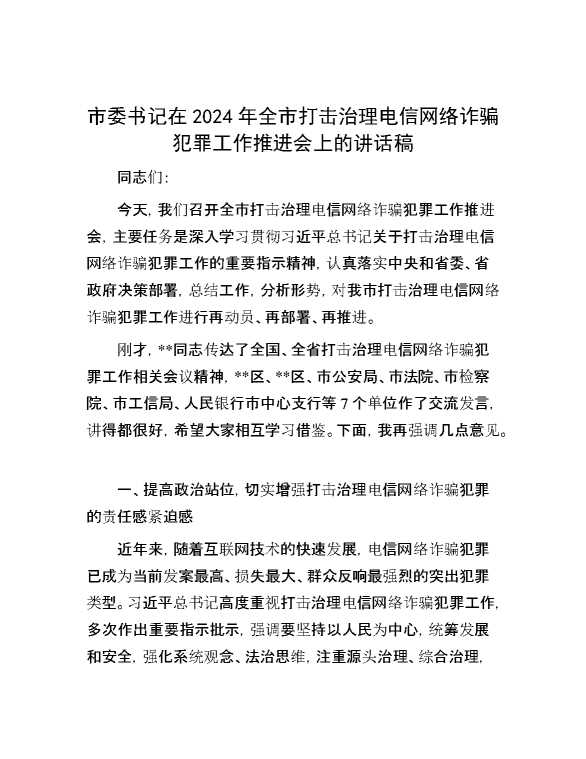 市委书记在 2024 年全市打击治理电信网络诈骗犯罪工作推进会上的讲话稿

同志们:

今天，我们召开全市打击治理电信网络诈骗犯罪工作推进会，主要任务是深入学习贯彻习近平总书记关于打击治理电信网络诈骗犯罪工作的重要指示精神，认真落实中央和省委、省政府决策部署，总结工作，分析形势，对我市打击治理电信网络诈骗犯罪工作进行再动员、再部署、再推进。

刚才，**同志传达了全国、全省打击治理电信网络诈骗犯罪工作相关会议精神，**区、**区、市公安局、市法院、市检察院、市工信局、人民银行市中心支行等 7 个单位作了交流发言，讲得都很好，希望大家相互学习借鉴。下面，我再强调几点意见。

一、提高政治站位，切实增强打击治理电信网络诈骗犯罪的责任感紧迫感

近年来，随着互联网技术的快速发展，电信网络诈骗犯罪已成为当前发案最高、损失最大、群众反响最强烈的突出犯罪类型。习近平总书记高度重视打击治理电信网络诈骗犯罪工作，多次作出重要指示批示，强调要坚持以人民为中心，统筹发展和安全，强化系统观念、法治思维，注重源头治理、综合治理，